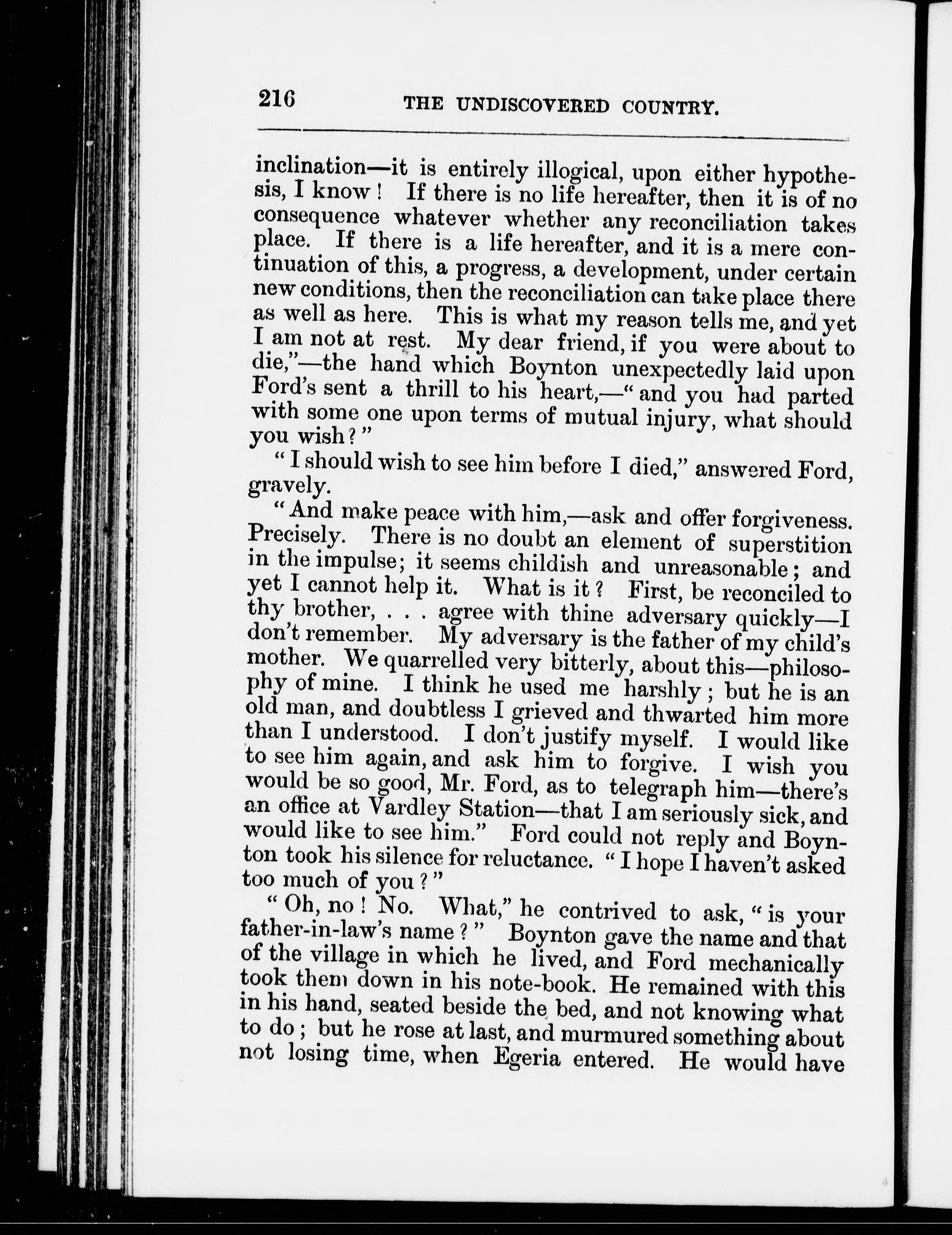 216 THE UNDISCOVERED COUNTRY.

inclination—it is entirely illogical, upon either hypothesis, I know! If there is no life hereafter, then it is of no consequence whatever whether any reconciliation takes place. If there is a life hereafter, and it is a mere continuation of this, a progress, a development, under certain new conditions, then the reconciliation can take place there as well as here. This is what my reason tells me, and yet I am not at rest. My dear friend, if you were about to die,"—the hand which Boynton unexpectedly laid upon Ford's sent a thrill to his heart,—"and you had parted with some one upon terms of mutual injury, what should you wish?"

"I should wish to see him before I died," answered Ford, gravely.

"And make peace with him,—ask and offer forgiveness. Precisely. There is no doubt an element of superstition in the impulse; it seems childish and unreasonable; and yet I cannot help it. What is it? First, be reconciled to thy brother, . . . agree with thine adversary quickly—I don't remember. My adversary is the father of my child's mother. We quarrelled very bitterly, about this—philosophy of mine. I think he used me harshly; but he is an old man, and doubtless I grieved and thwarted him more than I understood. I don't justify myself. I would like to see him again, and ask him to forgive. I wish you would be so good, Mr. Ford, as to telegraph him—there's an office at Vardley Station—that I am seriously sick, and would like to see him." Ford could not reply and Boynton took his silence for reluctance. "I hope I haven't asked too much of you?"

"Oh, no! No. What," he contrived to ask, "is your father-in-law's name?" Boynton gave the name and that of the village in which he lived, and Ford mechanically took them down in his note-book. He remained with this in his hand, seated beside the bed, and not knowing what to do; but he rose at last, and murmured something about not losing time, when Egeria entered. He would have